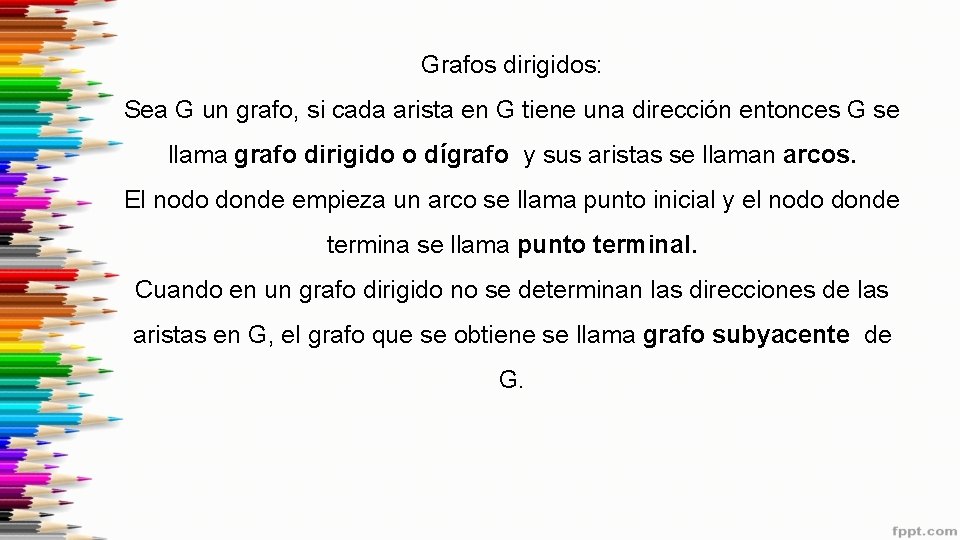 Grafos dirigidos:

Sea G un grafo, si cada arista en G tiene una dirección entonces G se llama grafo dirigido o dígrafo y sus aristas se llaman arcos.

El nodo donde empieza un arco se llama punto inicial y el nodo donde termina se llama punto terminal.

Cuando en un grafo dirigido no se determinan las direcciones de las aristas en G, el grafo que se obtiene se llama grafo subyacente de G.

fppt.com